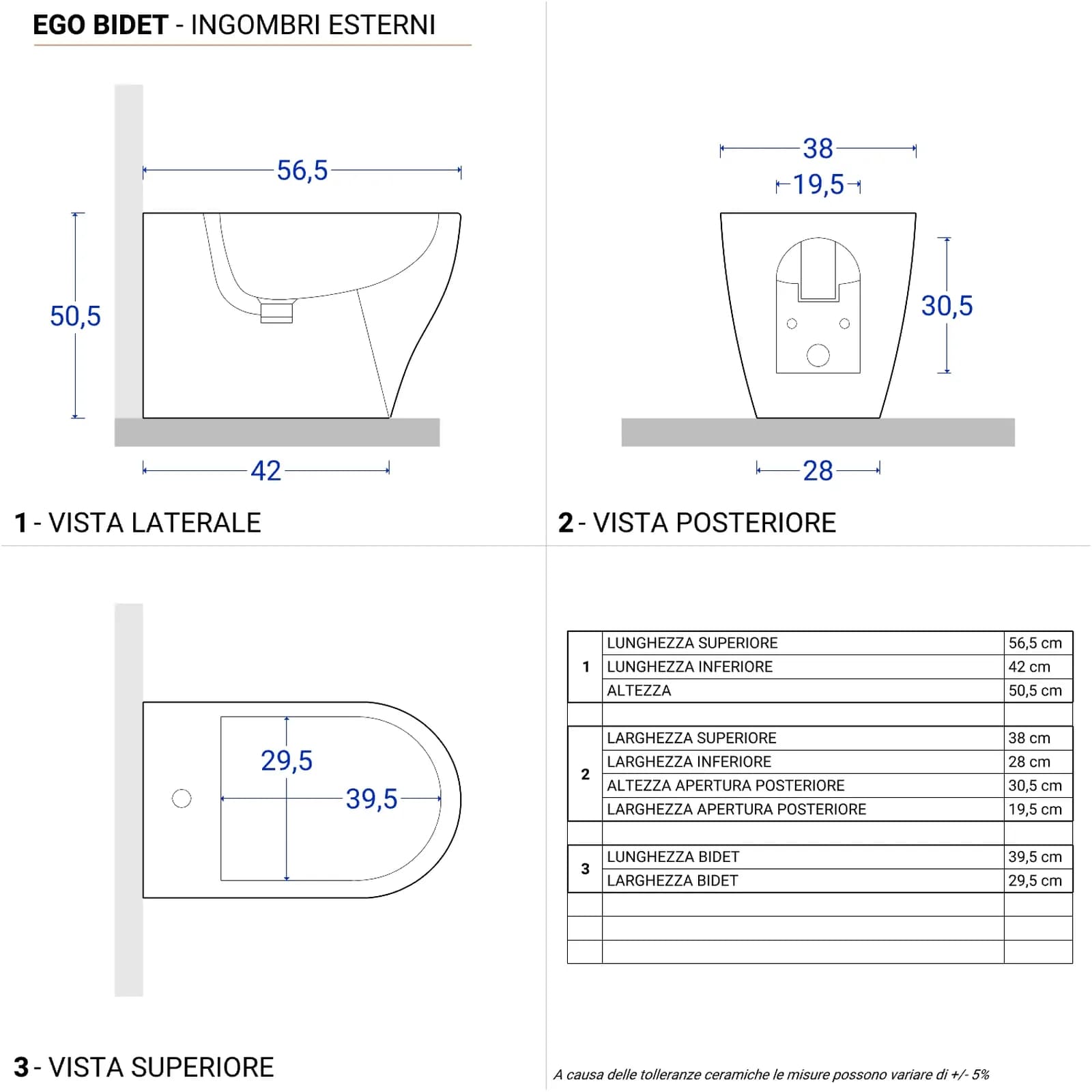 EGO BIDET - INGOMBRI ESTERNI

56,5

50,5

42

1 - VISTA LATERALE

38

19,5

30,5

28

2 - VISTA POSTERIORE

29,5

39,5

3 - VISTA SUPERIORE

| | | |
|---|---|---|
| 1 | LUNGHEZZA SUPERIORE | 56,5 cm |
| | LUNGHEZZA INFERIORE | 42 cm |
| | ALTEZZA | 50,5 cm |
| | | |
| 2 | LARGHEZZA SUPERIORE | 38 cm |
| | LARGHEZZA INFERIORE | 28 cm |
| | ALTEZZA APERTURA POSTERIORE | 30,5 cm |
| | LARGHEZZA APERTURA POSTERIORE | 19,5 cm |
| | | |
| 3 | LUNGHEZZA BIDET | 39,5 cm |
| | LARGHEZZA BIDET | 29,5 cm |
| | | |
| | | |
| | | |

A causa delle tolleranze ceramiche le misure possono variare di +/- 5%